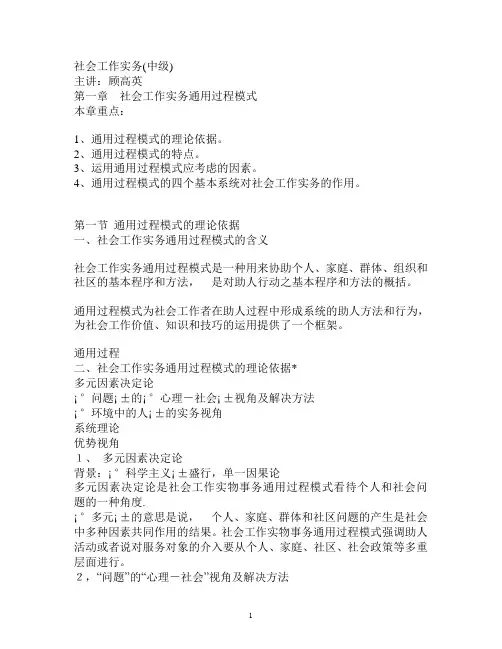 社会工作实务(中级)
主讲：顾高英
第一章 社会工作实务通用过程模式
本章重点：

1、通用过程模式的理论依据。
2、通用过程模式的特点。
3、运用通用过程模式应考虑的因素。
4、通用过程模式的四个基本系统对社会工作实务的作用。

第一节 通用过程模式的理论依据
一、社会工作实务通用过程模式的含义

社会工作实务通用过程模式是一种用来协助个人、家庭、群体、组织和社区的基本程序和方法， 是对助人行动之基本程序和方法的概括。

通用过程模式为社会工作者在助人过程中形成系统的助人方法和行为，为社会工作价值、知识和技巧的运用提供了一个框架。

通用过程
二、社会工作实务通用过程模式的理论依据*
多元因素决定论
¡°问题¡±的¡°心理－社会¡±视角及解决方法
¡°环境中的人¡±的实务视角
系统理论
优势视角
1、 多元因素决定论
背景：¡°科学主义¡±盛行，单一因果论
多元因素决定论是社会工作实物事务通用过程模式看待个人和社会问题的一种角度.
¡°多元¡±的意思是说， 个人、家庭、群体和社区问题的产生是社会中多种因素共同作用的结果。社会工作实物事务通用过程模式强调助人活动或者说对服务对象的介入要从个人、家庭、社区、社会政策等多重层面进行。
2，“问题”的“心理－社会”视角及解决方法

1